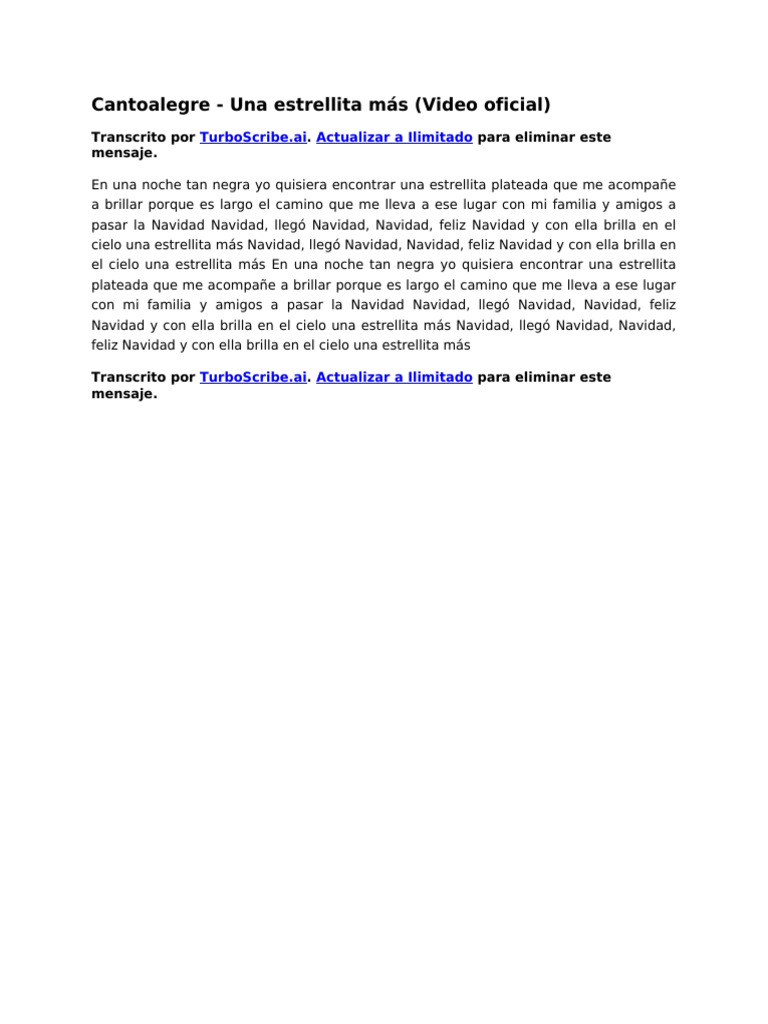 Cantoalegre - Una estrellita más (Video oficial)

Transcrito por TurboScribe.ai. Actualizar a Ilimitado para eliminar este mensaje.

En una noche tan negra yo quisiera encontrar una estrellita plateada que me acompañe a brillar porque es largo el camino que me lleva a ese lugar con mi familia y amigos a pasar la Navidad Navidad, llegó Navidad, Navidad, feliz Navidad y con ella brilla en el cielo una estrellita más Navidad, llegó Navidad, Navidad, feliz Navidad y con ella brilla en el cielo una estrellita más En una noche tan negra yo quisiera encontrar una estrellita plateada que me acompañe a brillar porque es largo el camino que me lleva a ese lugar con mi familia y amigos a pasar la Navidad Navidad, llegó Navidad, Navidad, feliz Navidad y con ella brilla en el cielo una estrellita más Navidad, llegó Navidad, Navidad, feliz Navidad y con ella brilla en el cielo una estrellita más

Transcrito por TurboScribe.ai. Actualizar a Ilimitado para eliminar este mensaje.